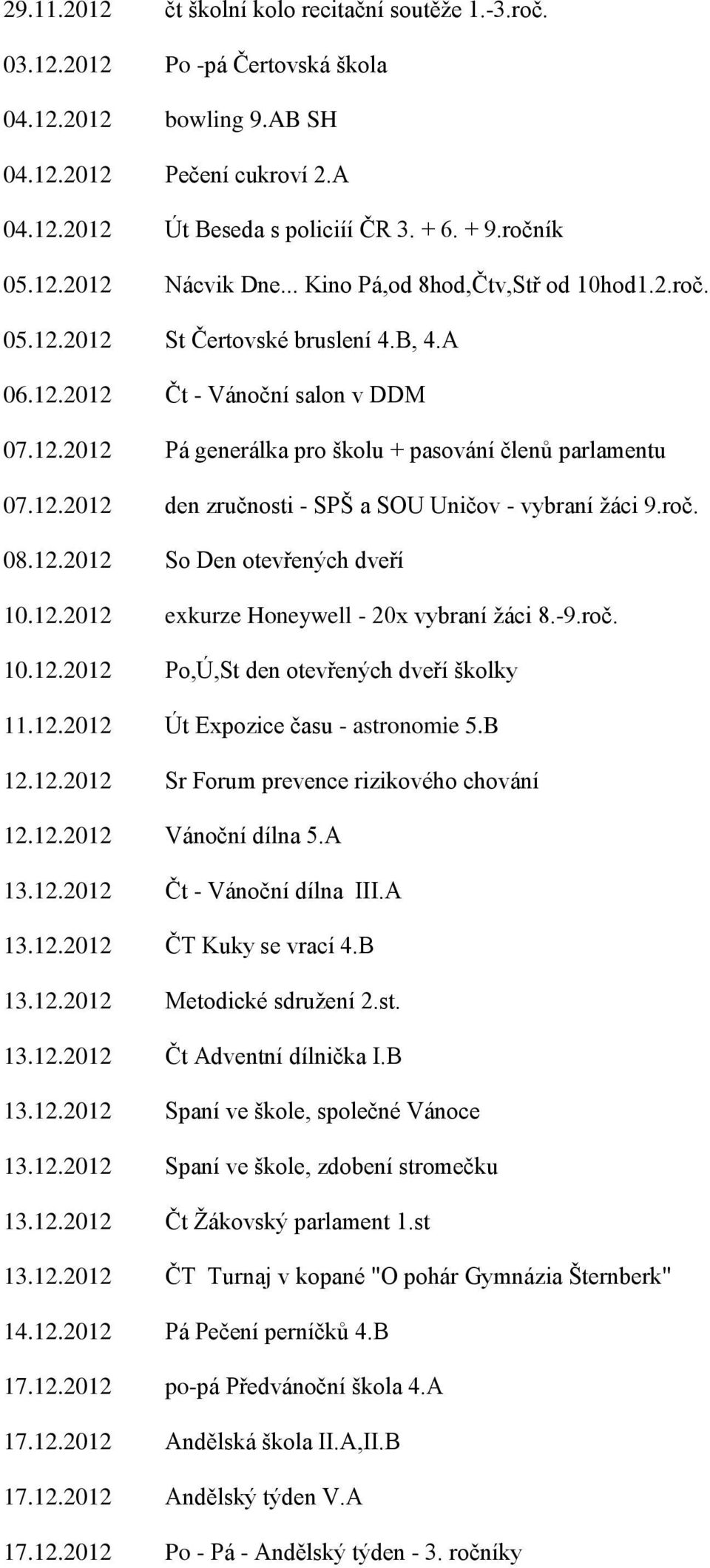 29.11.2012 čt školní kolo recitační soutěže 1.-3.roč.

03.12.2012 Po -pá Čertovská škola

04.12.2012 bowling 9.AB SH

04.12.2012 Pečení cukroví 2.A

04.12.2012 Út Beseda s policiií ČR 3. + 6. + 9.ročník

05.12.2012 Nácvik Dne... Kino Pá,od 8hod,Čtv,Stř od 10hod1.2.roč.

05.12.2012 St Čertovské bruslení 4.B, 4.A

06.12.2012 Čt - Vánoční salon v DDM

07.12.2012 Pá generálka pro školu + pasování členů parlamentu

07.12.2012 den zručnosti - SPŠ a SOU Uničov - vybraní žáci 9.roč.

08.12.2012 So Den otevřených dveří

10.12.2012 exkurze Honeywell - 20x vybraní žáci 8.-9.roč.

10.12.2012 Po,Ú,St den otevřených dveří školky

11.12.2012 Út Expozice času - astronomie 5.B

12.12.2012 Sr Forum prevence rizikového chování

12.12.2012 Vánoční dílna 5.A

13.12.2012 Čt - Vánoční dílna III.A

13.12.2012 ČT Kuky se vrací 4.B

13.12.2012 Metodické sdružení 2.st.

13.12.2012 Čt Adventní dílnička I.B

13.12.2012 Spaní ve škole, společné Vánoce

13.12.2012 Spaní ve škole, zdobení stromečku

13.12.2012 Čt Žákovský parlament 1.st

13.12.2012 ČT Turnaj v kopané "O pohár Gymnázia Šternberk"

14.12.2012 Pá Pečení perníčků 4.B

17.12.2012 po-pá Předvánoční škola 4.A

17.12.2012 Andělská škola II.A,II.B

17.12.2012 Andělský týden V.A

17.12.2012 Po - Pá - Andělský týden - 3. ročníky